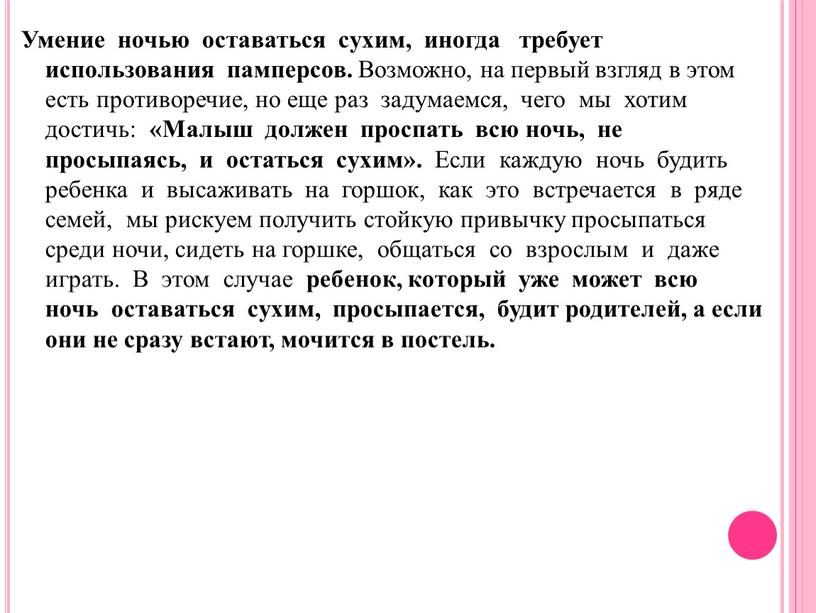 Умение ночью оставаться сухим, иногда требует использования памперсов. Возможно, на первый взгляд в этом есть противоречие, но еще раз задумаемся, чего мы хотим достичь: «Малыш должен проспать всю ночь, не просыпаясь, и остаться сухим». Если каждую ночь будить ребенка и высаживать на горшок, как это встречается в ряде семей, мы рискуем получить стойкую привычку просыпаться среди ночи, сидеть на горшке, общаться со взрослым и даже играть. В этом случае ребенок, который уже может всю ночь оставаться сухим, просыпается, будит родителей, а если они не сразу встают, мочится в постель.